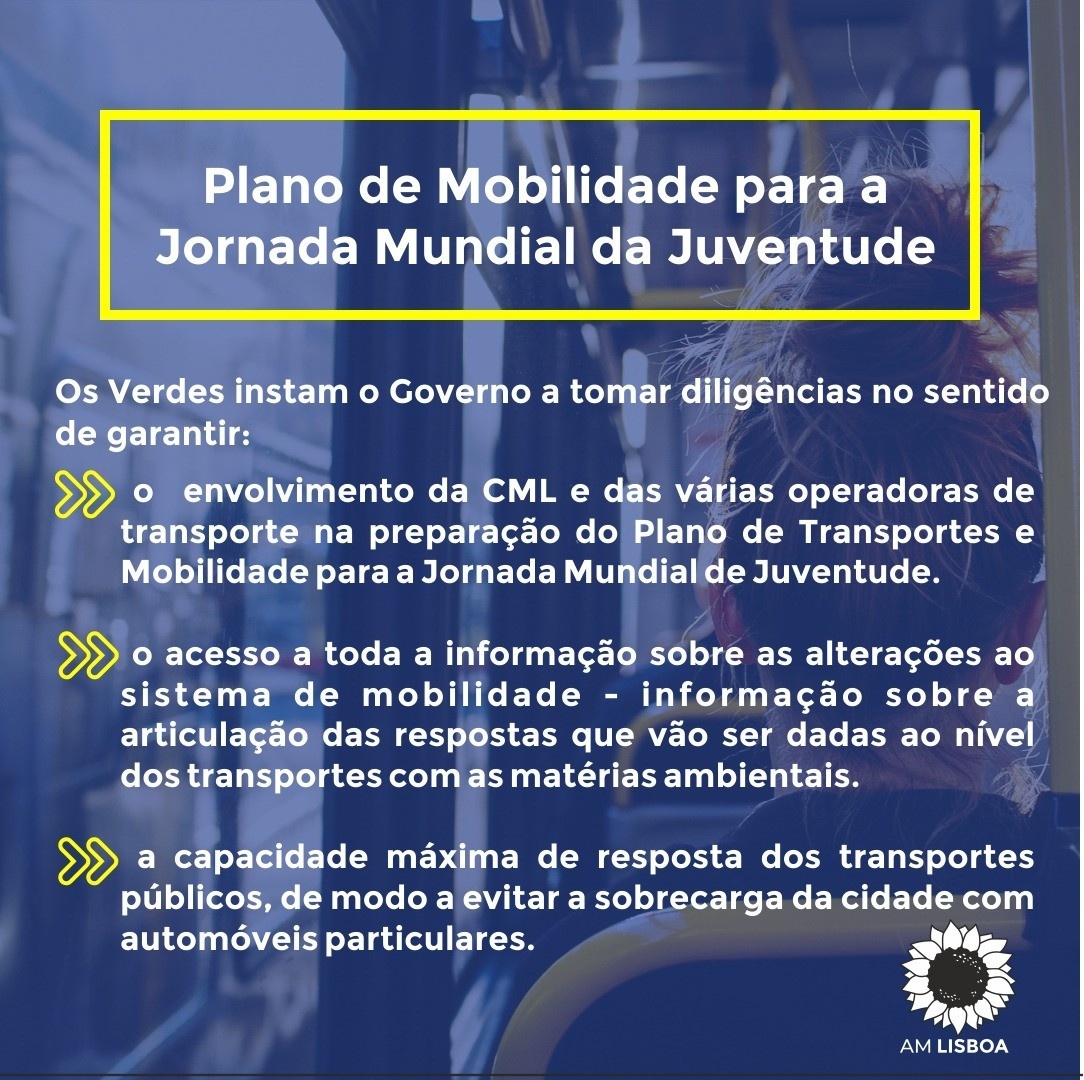 Plano de Mobilidade para a Jornada Mundial da Juventude

Os Verdes instam o Governo a tomar diligências no sentido de garantir:

o envolvimento da CML e das várias operadoras de transporte na preparação do Plano de Transportes e Mobilidade para a Jornada Mundial de Juventude.

o acesso a toda a informação sobre as alterações ao sistema de mobilidade - informação sobre a articulação das respostas que vão ser dadas ao nível dos transportes com as matérias ambientais.

a capacidade máxima de resposta dos transportes públicos, de modo a evitar a sobrecarga da cidade com automóveis particulares.

AM LISBOA